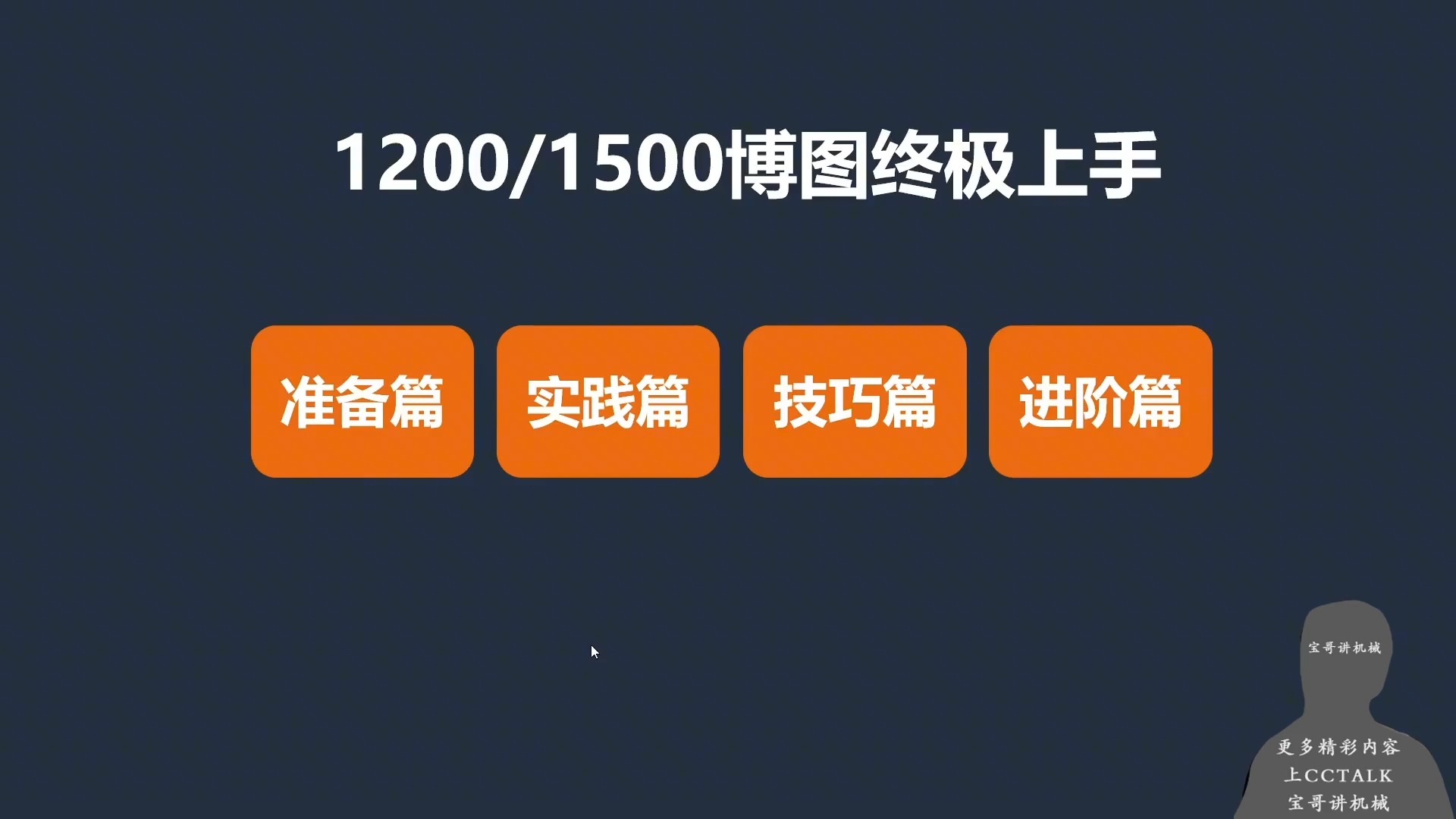 1200/1500博图终极上手

准备篇

实践篇

技巧篇

进阶篇

宝哥讲机械

更多精彩内容
上CCTALK
宝哥讲机械